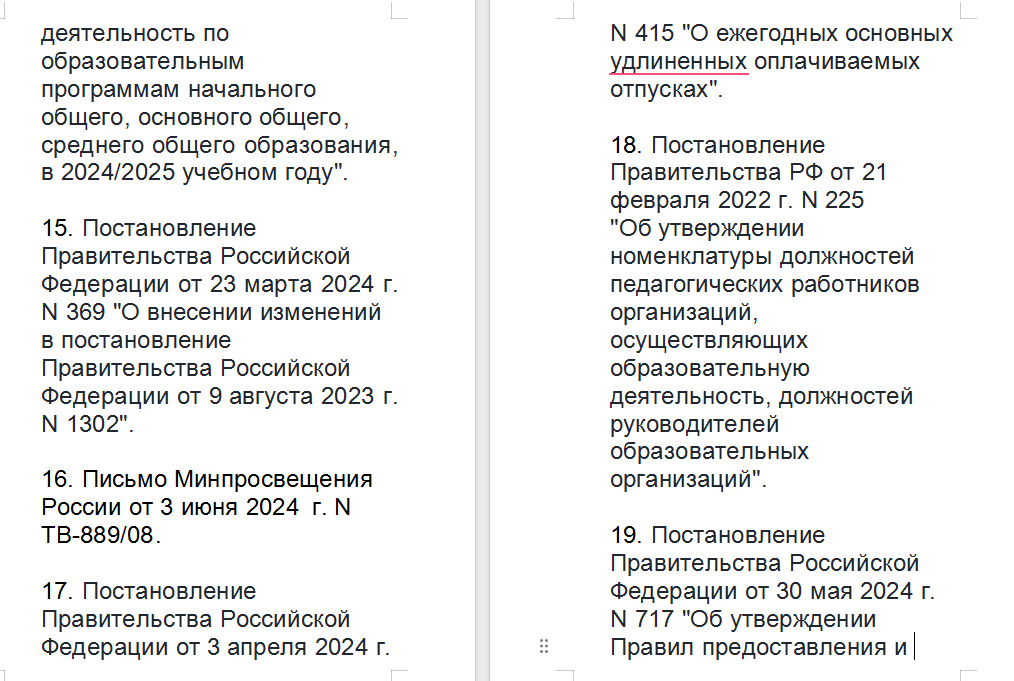 деятельность по образовательным программам начального общего, основного общего, среднего общего образования, в 2024/2025 учебном году".

15. Постановление Правительства Российской Федерации от 23 марта 2024 г. N 369 "О внесении изменений в постановление Правительства Российской Федерации от 9 августа 2023 г. N 1302".

16. Письмо Минпросвещения России от 3 июня 2024 г. N ТВ-889/08.

17. Постановление Правительства Российской Федерации от 3 апреля 2024 г.

N 415 "О ежегодных основных удлиненных оплачиваемых отпусках".

18. Постановление Правительства РФ от 21 февраля 2022 г. N 225 "Об утверждении номенклатуры должностей педагогических работников организаций, осуществляющих образовательную деятельность, должностей руководителей образовательных организаций".

19. Постановление Правительства Российской Федерации от 30 мая 2024 г. N 717 "Об утверждении Правил предоставления и